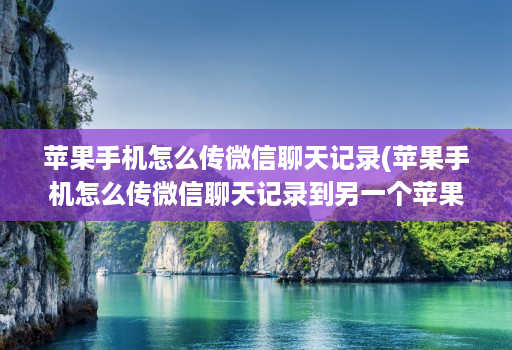 苹果手机怎么传微信聊天记录(苹果手机怎么传微信聊天记录到另一个苹果